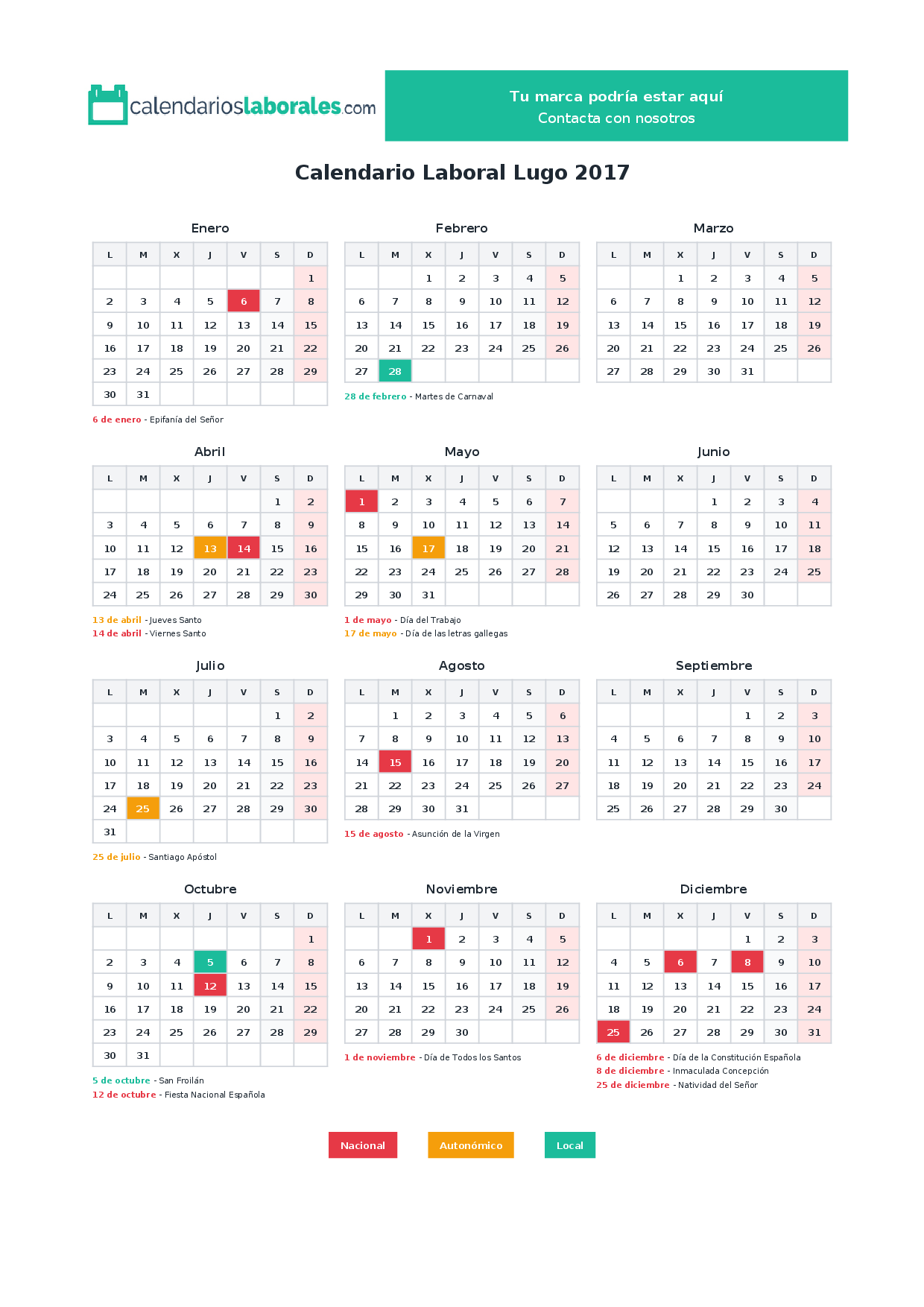 calendarioslaborales.com

Tu marca podría estar aquí
Contacta con nosotros

Calendario Laboral Lugo 2017

Enero

| L | M | X | J | V | S | D |
|---|---|---|---|---|---|---|
| | | | | | | 1 |
| 2 | 3 | 4 | 5 | 6 | 7 | 8 |
| 9 | 10 | 11 | 12 | 13 | 14 | 15 |
| 16 | 17 | 18 | 19 | 20 | 21 | 22 |
| 23 | 24 | 25 | 26 | 27 | 28 | 29 |
| 30 | 31 | | | | | |

6 de enero - Epifanía del Señor

Febrero

| L | M | X | J | V | S | D |
|---|---|---|---|---|---|---|
| | | 1 | 2 | 3 | 4 | 5 |
| 6 | 7 | 8 | 9 | 10 | 11 | 12 |
| 13 | 14 | 15 | 16 | 17 | 18 | 19 |
| 20 | 21 | 22 | 23 | 24 | 25 | 26 |
| 27 | 28 | | | | | |

28 de febrero - Martes de Carnaval

Marzo

| L | M | X | J | V | S | D |
|---|---|---|---|---|---|---|
| | | 1 | 2 | 3 | 4 | 5 |
| 6 | 7 | 8 | 9 | 10 | 11 | 12 |
| 13 | 14 | 15 | 16 | 17 | 18 | 19 |
| 20 | 21 | 22 | 23 | 24 | 25 | 26 |
| 27 | 28 | 29 | 30 | 31 | | |

Abril

| L | M | X | J | V | S | D |
|---|---|---|---|---|---|---|
| | | | | | 1 | 2 |
| 3 | 4 | 5 | 6 | 7 | 8 | 9 |
| 10 | 11 | 12 | 13 | 14 | 15 | 16 |
| 17 | 18 | 19 | 20 | 21 | 22 | 23 |
| 24 | 25 | 26 | 27 | 28 | 29 | 30 |

13 de abril - Jueves Santo
14 de abril - Viernes Santo

Mayo

| L | M | X | J | V | S | D |
|---|---|---|---|---|---|---|
| 1 | 2 | 3 | 4 | 5 | 6 | 7 |
| 8 | 9 | 10 | 11 | 12 | 13 | 14 |
| 15 | 16 | 17 | 18 | 19 | 20 | 21 |
| 22 | 23 | 24 | 25 | 26 | 27 | 28 |
| 29 | 30 | 31 | | | | |

1 de mayo - Día del Trabajo
17 de mayo - Día de las letras gallegas

Junio

| L | M | X | J | V | S | D |
|---|---|---|---|---|---|---|
| | | | 1 | 2 | 3 | 4 |
| 5 | 6 | 7 | 8 | 9 | 10 | 11 |
| 12 | 13 | 14 | 15 | 16 | 17 | 18 |
| 19 | 20 | 21 | 22 | 23 | 24 | 25 |
| 26 | 27 | 28 | 29 | 30 | | |

Julio

| L | M | X | J | V | S | D |
|---|---|---|---|---|---|---|
| | | | | | 1 | 2 |
| 3 | 4 | 5 | 6 | 7 | 8 | 9 |
| 10 | 11 | 12 | 13 | 14 | 15 | 16 |
| 17 | 18 | 19 | 20 | 21 | 22 | 23 |
| 24 | 25 | 26 | 27 | 28 | 29 | 30 |
| 31 | | | | | | |

25 de julio - Santiago Apóstol

Agosto

| L | M | X | J | V | S | D |
|---|---|---|---|---|---|---|
| | 1 | 2 | 3 | 4 | 5 | 6 |
| 7 | 8 | 9 | 10 | 11 | 12 | 13 |
| 14 | 15 | 16 | 17 | 18 | 19 | 20 |
| 21 | 22 | 23 | 24 | 25 | 26 | 27 |
| 28 | 29 | 30 | 31 | | | |

15 de agosto - Asunción de la Virgen

Septiembre

| L | M | X | J | V | S | D |
|---|---|---|---|---|---|---|
| | | | | 1 | 2 | 3 |
| 4 | 5 | 6 | 7 | 8 | 9 | 10 |
| 11 | 12 | 13 | 14 | 15 | 16 | 17 |
| 18 | 19 | 20 | 21 | 22 | 23 | 24 |
| 25 | 26 | 27 | 28 | 29 | 30 | |

Octubre

| L | M | X | J | V | S | D |
|---|---|---|---|---|---|---|
| | | | | | | 1 |
| 2 | 3 | 4 | 5 | 6 | 7 | 8 |
| 9 | 10 | 11 | 12 | 13 | 14 | 15 |
| 16 | 17 | 18 | 19 | 20 | 21 | 22 |
| 23 | 24 | 25 | 26 | 27 | 28 | 29 |
| 30 | 31 | | | | | |

5 de octubre - San Froilán
12 de octubre - Fiesta Nacional Española

Noviembre

| L | M | X | J | V | S | D |
|---|---|---|---|---|---|---|
| | | 1 | 2 | 3 | 4 | 5 |
| 6 | 7 | 8 | 9 | 10 | 11 | 12 |
| 13 | 14 | 15 | 16 | 17 | 18 | 19 |
| 20 | 21 | 22 | 23 | 24 | 25 | 26 |
| 27 | 28 | 29 | 30 | | | |

1 de noviembre - Día de Todos los Santos

Diciembre

| L | M | X | J | V | S | D |
|---|---|---|---|---|---|---|
| | | | | 1 | 2 | 3 |
| 4 | 5 | 6 | 7 | 8 | 9 | 10 |
| 11 | 12 | 13 | 14 | 15 | 16 | 17 |
| 18 | 19 | 20 | 21 | 22 | 23 | 24 |
| 25 | 26 | 27 | 28 | 29 | 30 | 31 |

6 de diciembre - Día de la Constitución Española
8 de diciembre - Inmaculada Concepción
25 de diciembre - Natividad del Señor

Nacional Autonómico Local